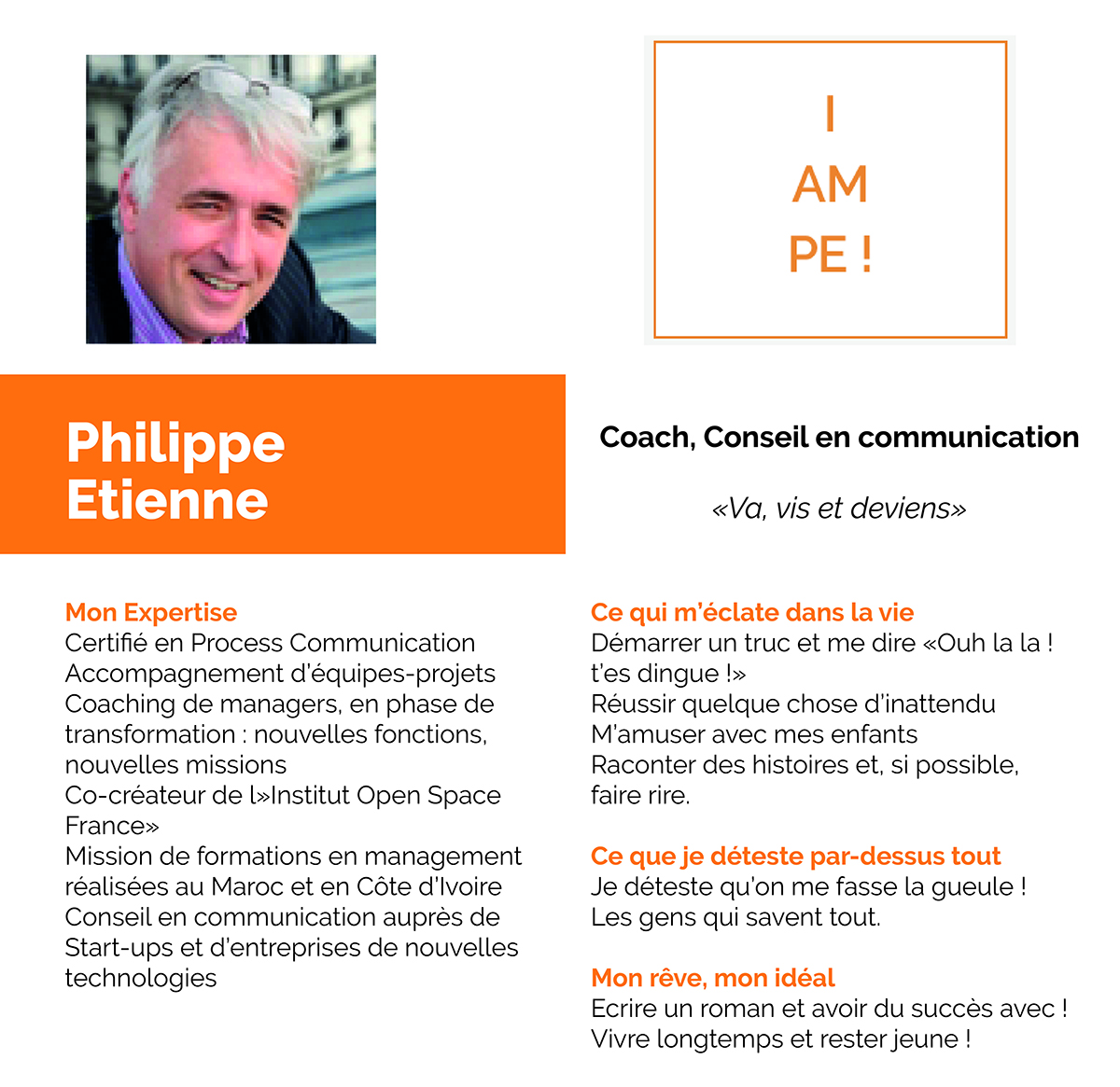 I
AM
PE !

Philippe Etienne

Coach, Conseil en communication

«Va, vis et deviens»

Mon Expertise
Certifié en Process Communication
Accompagnement d'équipes-projets
Coaching de managers, en phase de transformation : nouvelles fonctions, nouvelles missions
Co-créateur de l»Institut Open Space France»
Mission de formations en management réalisées au Maroc et en Côte d'Ivoire
Conseil en communication auprès de Start-ups et d'entreprises de nouvelles technologies

Ce qui m'éclate dans la vie
Démarrer un truc et me dire «Ouh la la ! t'es dingue !»
Réussir quelque chose d'inattendu
M'amuser avec mes enfants
Raconter des histoires et, si possible, faire rire.

Ce que je déteste par-dessus tout
Je déteste qu'on me fasse la gueule !
Les gens qui savent tout.

Mon rêve, mon idéal
Ecrire un roman et avoir du succès avec !
Vivre longtemps et rester jeune !